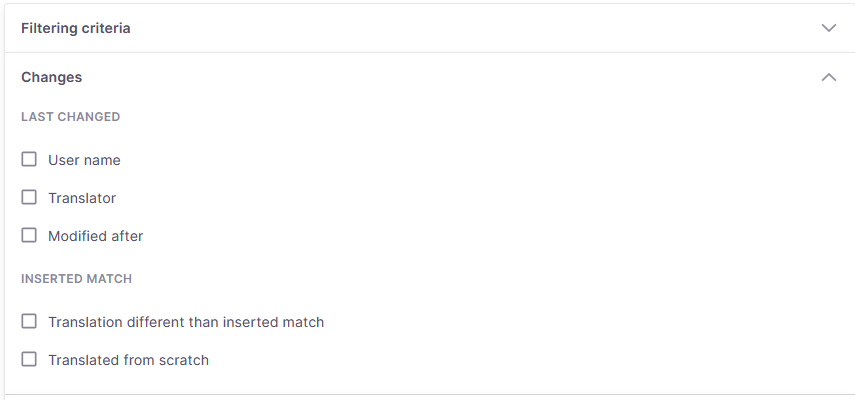 Filtering criteria

Changes

LAST CHANGED

User name

Translator

Modified after

INSERTED MATCH

Translation different than inserted match

Translated from scratch